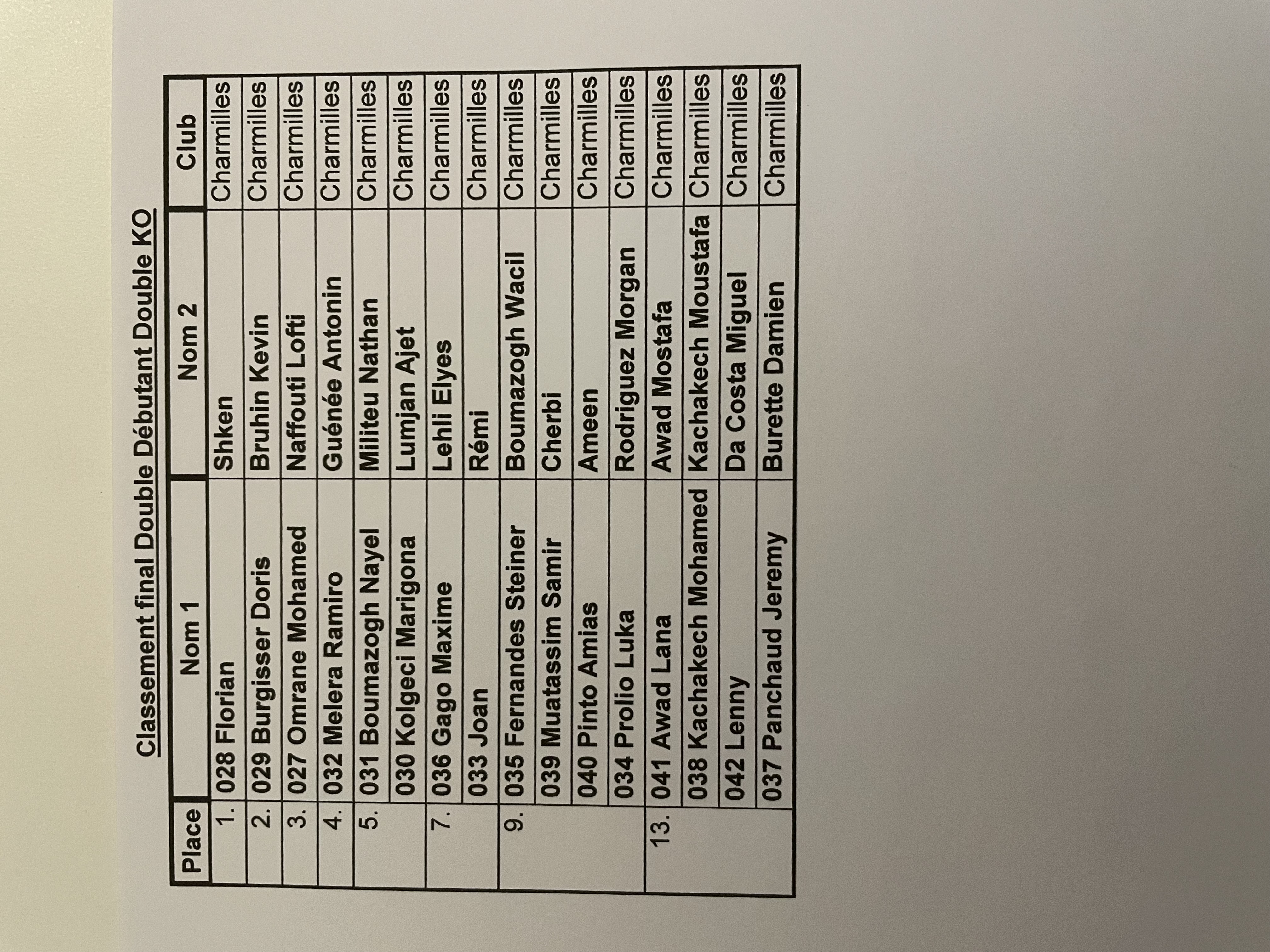 Classement final Double Débutant Double KO

| Place | Nom 1 | Nom 2 | Club |
|---|---|---|---|
| 1. | 028 Florian | Shken | Charmilles |
| 2. | 029 Burgisser Doris | Bruhin Kevin | Charmilles |
| 3. | 027 Omrane Mohamed | Naffouti Lofti | Charmilles |
| 4. | 032 Melera Ramiro | Guénée Antonin | Charmilles |
| 5. | 031 Boumazogh Nayel | Militeu Nathan | Charmilles |
| | 030 Kolgeci Marigona | Lumjan Ajet | Charmilles |
| 7. | 036 Gago Maxime | Lehli Elyes | Charmilles |
| | 033 Joan | Rémi | Charmilles |
| 9. | 035 Fernandes Steiner | Boumazogh Wacil | Charmilles |
| | 039 Muatassim Samir | Cherbi | Charmilles |
| | 040 Pinto Amias | Ameen | Charmilles |
| | 034 Prolio Luka | Rodriguez Morgan | Charmilles |
| 13. | 041 Awad Lana | Awad Mostafa | Charmilles |
| | 038 Kachakech Mohamed | Kachakech Moustafa | Charmilles |
| | 042 Lenny | Da Costa Miguel | Charmilles |
| | 037 Panchaud Jeremy | Burette Damien | Charmilles |